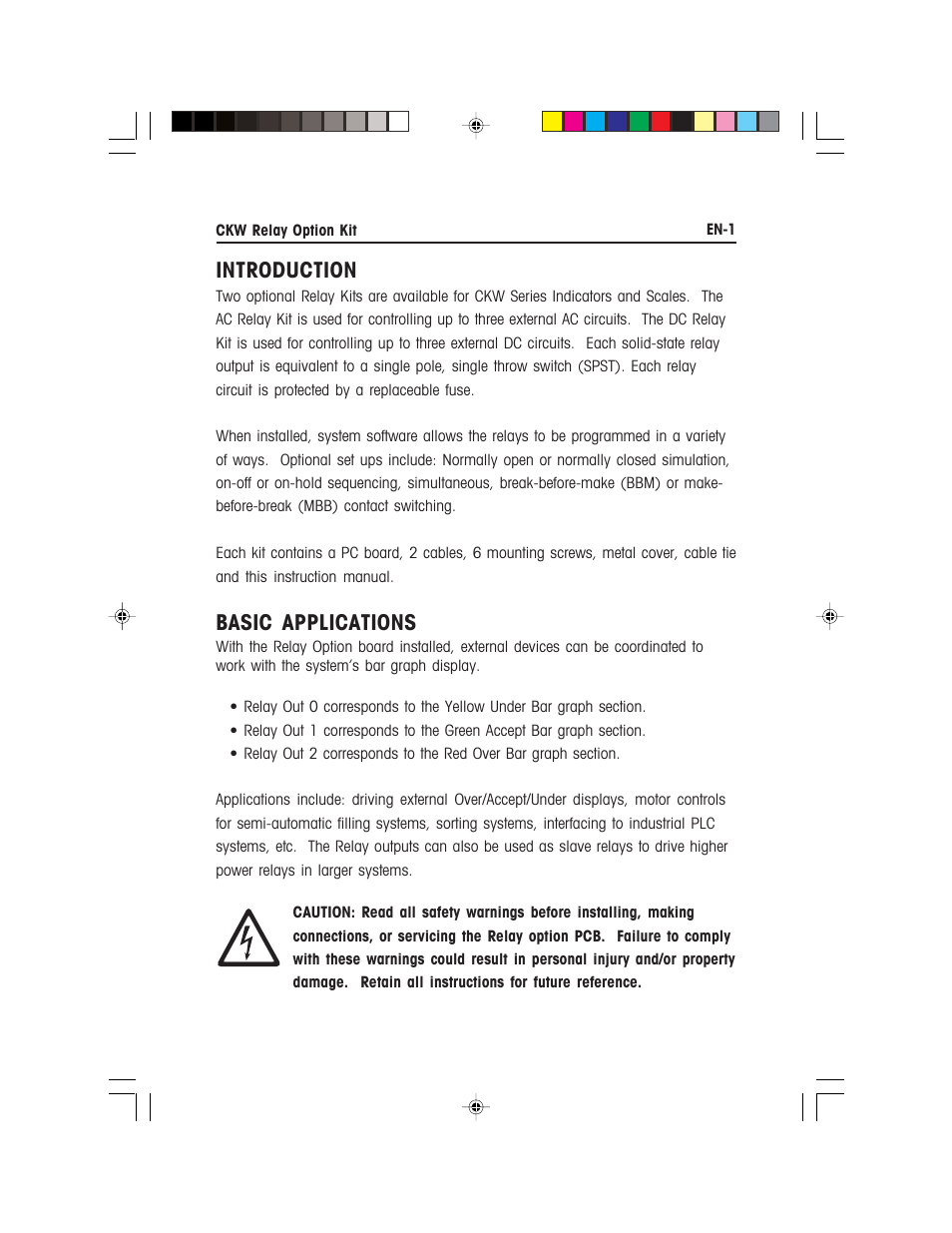 CKW Relay Option Kit

EN-1

INTRODUCTION

Two optional Relay Kits are available for CKW Series Indicators and Scales. The AC Relay Kit is used for controlling up to three external AC circuits. The DC Relay Kit is used for controlling up to three external DC circuits. Each solid-state relay output is equivalent to a single pole, single throw switch (SPST). Each relay circuit is protected by a replaceable fuse.

When installed, system software allows the relays to be programmed in a variety of ways. Optional set ups include: Normally open or normally closed simulation, on-off or on-hold sequencing, simultaneous, break-before-make (BBM) or make-before-break (MBB) contact switching.

Each kit contains a PC board, 2 cables, 6 mounting screws, metal cover, cable tie and this instruction manual.

BASIC APPLICATIONS

With the Relay Option board installed, external devices can be coordinated to work with the system's bar graph display.

• Relay Out 0 corresponds to the Yellow Under Bar graph section.
• Relay Out 1 corresponds to the Green Accept Bar graph section.
• Relay Out 2 corresponds to the Red Over Bar graph section.

Applications include: driving external Over/Accept/Under displays, motor controls for semi-automatic filling systems, sorting systems, interfacing to industrial PLC systems, etc. The Relay outputs can also be used as slave relays to drive higher power relays in larger systems.

CAUTION: Read all safety warnings before installing, making connections, or servicing the Relay option PCB. Failure to comply with these warnings could result in personal injury and/or property damage. Retain all instructions for future reference.